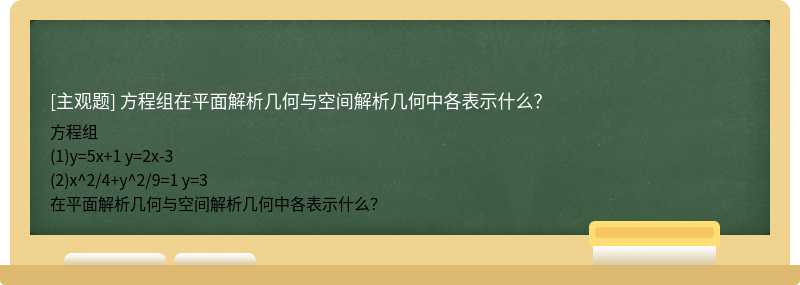 [主观题] 方程组在平面解析几何与空间解析几何中各表示什么?

方程组
(1)y=5x+1 y=2x-3
(2)x^2/4+y^2/9=1 y=3
在平面解析几何与空间解析几何中各表示什么?